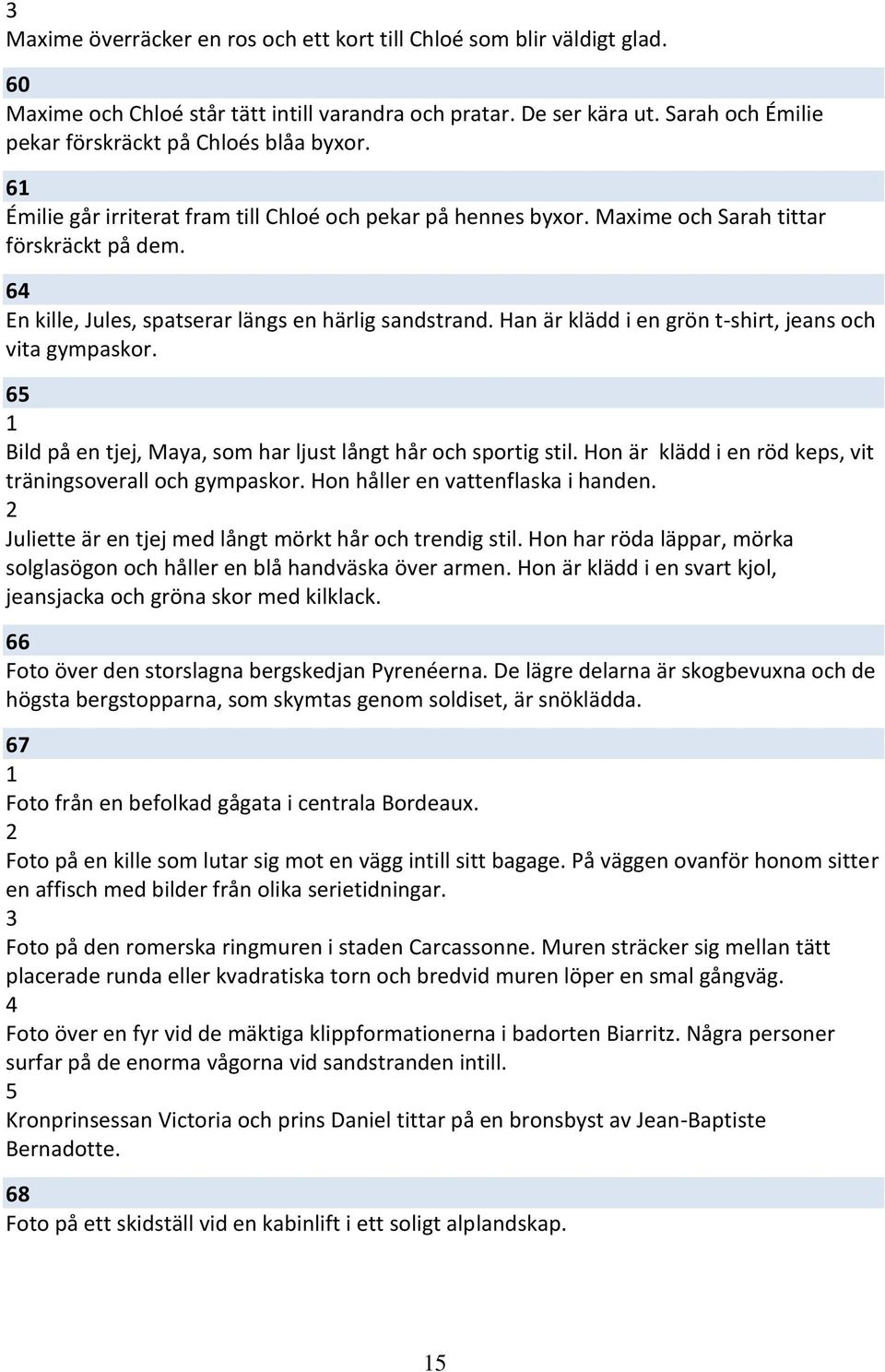 3
Maxime överräcker en ros och ett kort till Chloé som blir väldigt glad.

60
Maxime och Chloé står tätt intill varandra och pratar. De ser kära ut. Sarah och Émilie pekar förskräckt på Chloés blåa byxor.

61
Émilie går irriterat fram till Chloé och pekar på hennes byxor. Maxime och Sarah tittar förskräckt på dem.

64
En kille, Jules, spatserar längs en härlig sandstrand. Han är klädd i en grön t-shirt, jeans och vita gympaskor.

65
1
Bild på en tjej, Maya, som har ljust långt hår och sportig stil. Hon är klädd i en röd keps, vit träningsoverall och gympaskor. Hon håller en vattenflaska i handen.
2
Juliette är en tjej med långt mörkt hår och trendig stil. Hon har röda läppar, mörka solglasögon och håller en blå handväska över armen. Hon är klädd i en svart kjol, jeansjacka och gröna skor med kilklack.

66
Foto över den storslagna bergskedjan Pyrenéerna. De lägre delarna är skogbevuxna och de högsta bergstopparna, som skymtas genom soldiset, är snöklädda.

67
1
Foto från en befolkad gågata i centrala Bordeaux.
2
Foto på en kille som lutar sig mot en vägg intill sitt bagage. På väggen ovanför honom sitter en affisch med bilder från olika serietidningar.
3
Foto på den romerska ringmuren i staden Carcassonne. Muren sträcker sig mellan tätt placerade runda eller kvadratiska torn och bredvid muren löper en smal gångväg.
4
Foto över en fyr vid de mäktiga klippformationerna i badorten Biarritz. Några personer surfar på de enorma vågorna vid sandstranden intill.
5
Kronprinsessan Victoria och prins Daniel tittar på en bronsbyst av Jean-Baptiste Bernadotte.

68
Foto på ett skidställ vid en kabinlift i ett soligt alplandskap.

15